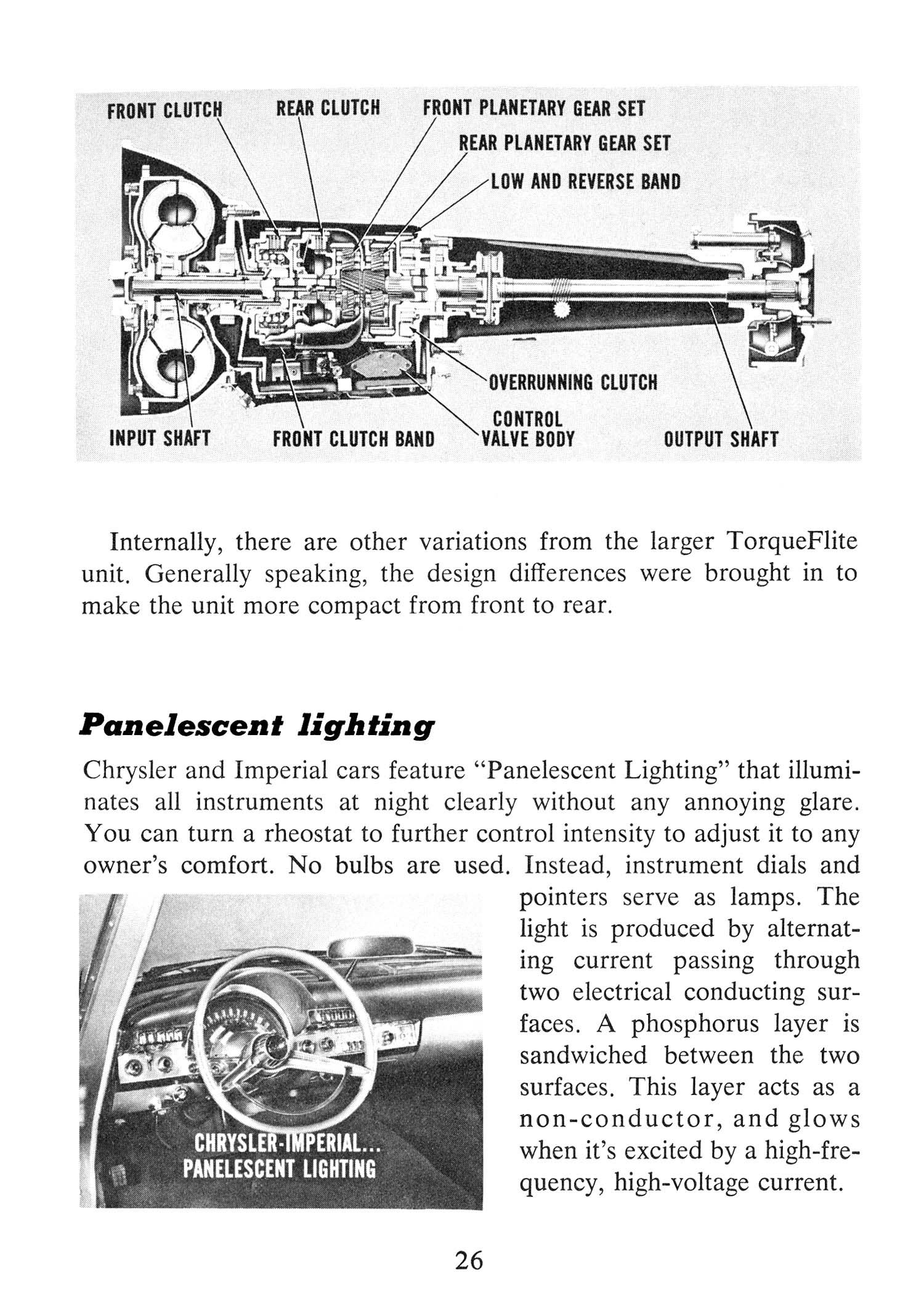 FRONT CLUTCH REAR CLUTCH FRONT PLANETARY GEAR SET
REAR PLANETARY GEAR SET
LOW AND REVERSE BAND
OVERRUNNING CLUTCH
CONTROL VALVE BODY
INPUT SHAFT FRONT CLUTCH BAND OUTPUT SHAFT

Internally, there are other variations from the larger TorqueFlite unit. Generally speaking, the design differences were brought in to make the unit more compact from front to rear.

Panelescent lighting

Chrysler and Imperial cars feature "Panelescent Lighting" that illuminates all instruments at night clearly without any annoying glare. You can turn a rheostat to further control intensity to adjust it to any owner's comfort. No bulbs are used. Instead, instrument dials and pointers serve as lamps. The light is produced by alternating current passing through two electrical conducting surfaces. A phosphorus layer is sandwiched between the two surfaces. This layer acts as a non-conductor, and glows when it's excited by a high-frequency, high-voltage current.

CHRYSLER-IMPERIAL... PANELESCENT LIGHTING

26